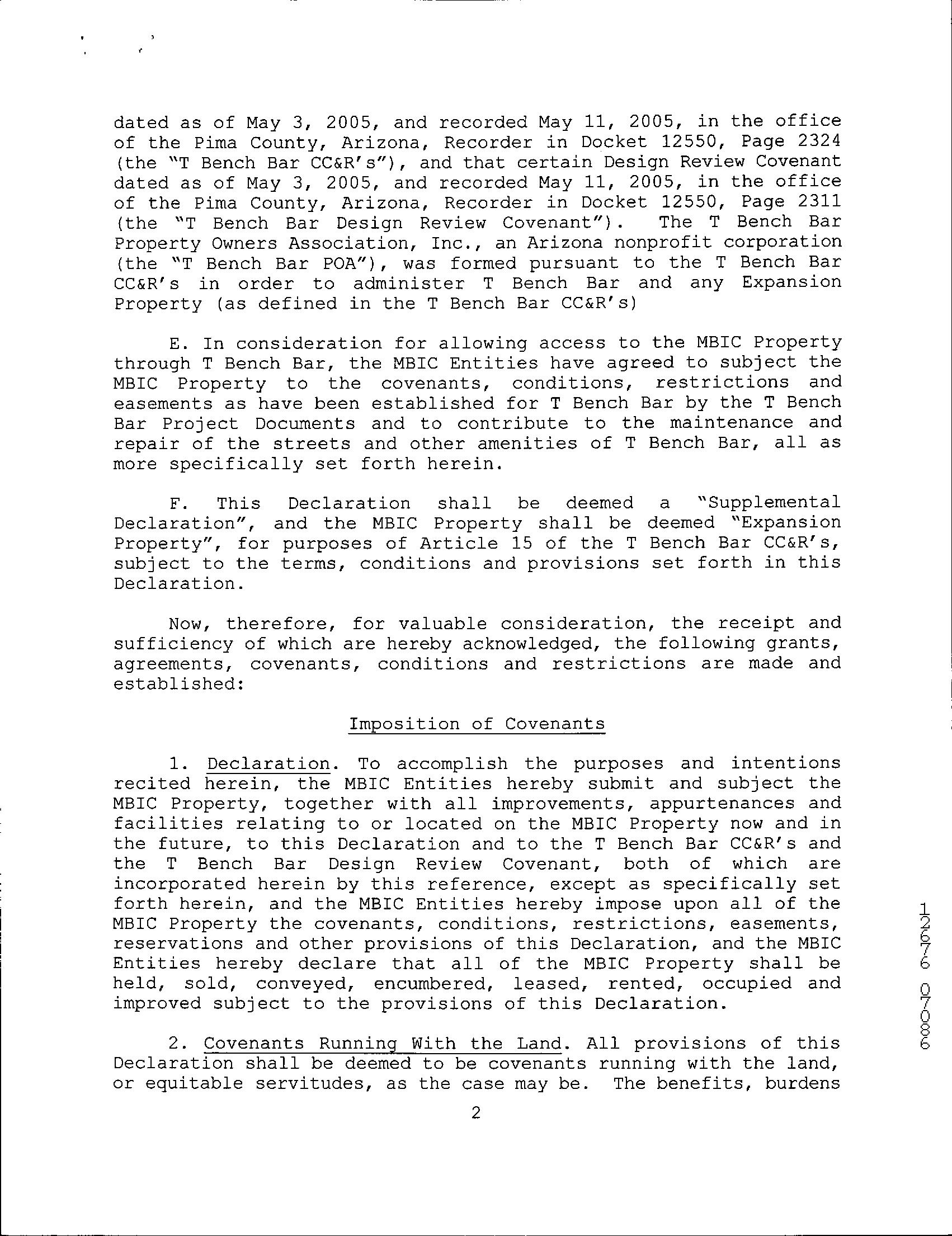 dated as of May 3, 2005, and recorded May 11, 2005, in the office of the Pima County, Arizona, Recorder in Docket 12550, Page 2324 (the "T Bench Bar CC&R's"), and that certain Design Review Covenant dated as of May 3, 2005, and recorded May 11, 2005, in the office of the Pima County, Arizona, Recorder in Docket 12550, Page 2311 (the "T Bench Bar Design Review Covenant"). The T Bench Bar Property Owners Association, Inc., an Arizona nonprofit corporation (the "T Bench Bar POA"), was formed pursuant to the T Bench Bar CC&R's in order to administer T Bench Bar and any Expansion Property (as defined in the T Bench Bar CC&R's)

E. In consideration for allowing access to the MBIC Property through T Bench Bar, the MBIC Entities have agreed to subject the MBIC Property to the covenants, conditions, restrictions and easements as have been established for T Bench Bar by the T Bench Bar Project Documents and to contribute to the maintenance and repair of the streets and other amenities of T Bench Bar, all as more specifically set forth herein.

F. This Declaration shall be deemed a "Supplemental Declaration", and the MBIC Property shall be deemed "Expansion Property", for purposes of Article 15 of the T Bench Bar CC&R's, subject to the terms, conditions and provisions set forth in this Declaration.

Now, therefore, for valuable consideration, the receipt and sufficiency of which are hereby acknowledged, the following grants, agreements, covenants, conditions and restrictions are made and established:

Imposition of Covenants

1. Declaration. To accomplish the purposes and intentions recited herein, the MBIC Entities hereby submit and subject the MBIC Property, together with all improvements, appurtenances and facilities relating to or located on the MBIC Property now and in the future, to this Declaration and to the T Bench Bar CC&R's and the T Bench Bar Design Review Covenant, both of which are incorporated herein by this reference, except as specifically set forth herein, and the MBIC Entities hereby impose upon all of the MBIC Property the covenants, conditions, restrictions, easements, reservations and other provisions of this Declaration, and the MBIC Entities hereby declare that all of the MBIC Property shall be held, sold, conveyed, encumbered, leased, rented, occupied and improved subject to the provisions of this Declaration.

2. Covenants Running With the Land. All provisions of this Declaration shall be deemed to be covenants running with the land, or equitable servitudes, as the case may be. The benefits, burdens

2

12676 07086